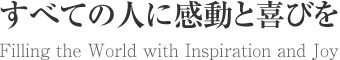 すべての人に感動と喜びを

Filling the World with Inspiration and Joy